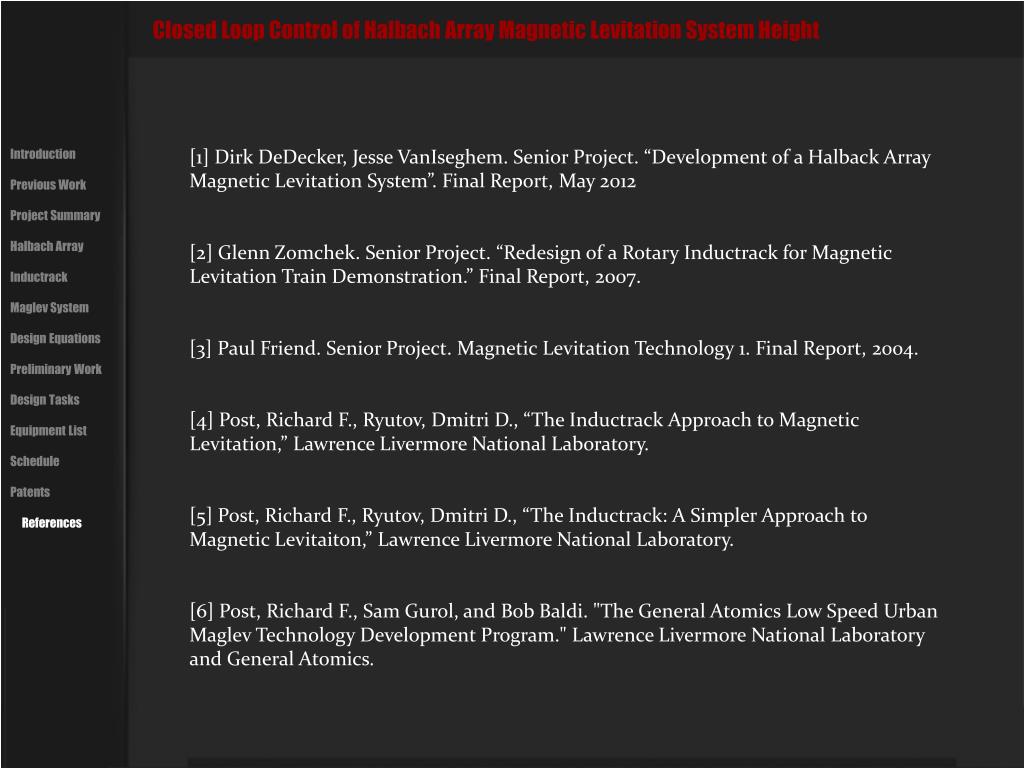 Closed Loop Control of Halbach Array Magnetic Levitation System Height

Introduction
Previous Work
Project Summary
Halbach Array
Inductrack
Maglev System
Design Equations
Preliminary Work
Design Tasks
Equipment List
Schedule
Patents
References

[1] Dirk DeDecker, Jesse VanIseghem. Senior Project. “Development of a Halback Array Magnetic Levitation System”. Final Report, May 2012

[2] Glenn Zomchek. Senior Project. “Redesign of a Rotary Inductrack for Magnetic Levitation Train Demonstration.” Final Report, 2007.

[3] Paul Friend. Senior Project. Magnetic Levitation Technology 1. Final Report, 2004.

[4] Post, Richard F., Ryutov, Dmitri D., “The Inductrack Approach to Magnetic Levitation,” Lawrence Livermore National Laboratory.

[5] Post, Richard F., Ryutov, Dmitri D., “The Inductrack: A Simpler Approach to Magnetic Levitaiton,” Lawrence Livermore National Laboratory.

[6] Post, Richard F., Sam Gurol, and Bob Baldi. "The General Atomics Low Speed Urban Maglev Technology Development Program." Lawrence Livermore National Laboratory and General Atomics.